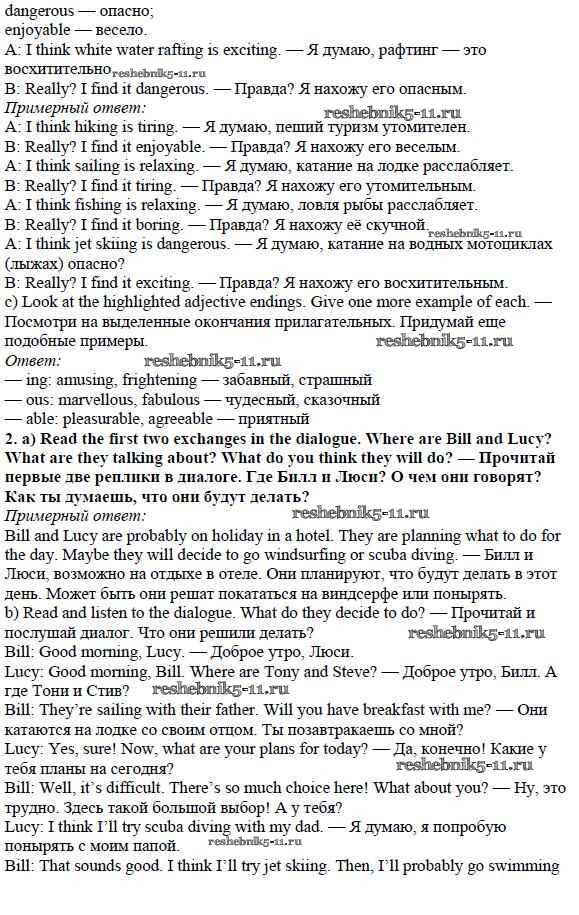 dangerous — опасно;
enjoyable — весело.
A: I think white water rafting is exciting. — Я думаю, рафтинг — это восхитительно reshebnik5-11.ru
B: Really? I find it dangerous. — Правда? Я нахожу его опасным.
Примерный ответ: reshebnik5-11.ru
A: I think hiking is tiring. — Я думаю, пеший туризм утомителен.
B: Really? I find it enjoyable. — Правда? Я нахожу его веселым.
A: I think sailing is relaxing. — Я думаю, катание на лодке расслабляет.
B: Really? I find it tiring. — Правда? Я нахожу его утомительным.
A: I think fishing is relaxing. — Я думаю, ловля рыбы расслабляет.
B: Really? I find it boring. — Правда? Я нахожу её скучной. reshebnik5-11.ru
A: I think jet skiing is dangerous. — Я думаю, катание на водных мотоциклах (лыжах) опасно?
B: Really? I find it exciting. — Правда? Я нахожу его восхитительным.
c) Look at the highlighted adjective endings. Give one more example of each. — Посмотри на выделенные окончания прилагательных. Придумай еще подобные примеры. reshebnik5-11.ru
Ответ: reshebnik5-11.ru
— ing: amusing, frightening — забавный, страшный
— ous: marvellous, fabulous — чудесный, сказочный
— able: pleasurable, agreeable — приятный
2. a) Read the first two exchanges in the dialogue. Where are Bill and Lucy? What are they talking about? What do you think they will do? — Прочитай первые две реплики в диалоге. Где Билл и Люси? О чем они говорят? Как ты думаешь, что они будут делать?
Примерный ответ: reshebnik5-11.ru
Bill and Lucy are probably on holiday in a hotel. They are planning what to do for the day. Maybe they will decide to go windsurfing or scuba diving. — Билл и Люси, возможно на отдыхе в отеле. Они планируют, что будут делать в этот день. Может быть они решат покататься на виндсерфе или понырять.
b) Read and listen to the dialogue. What do they decide to do? — Прочитай и послушай диалог. Что они решили делать? reshebnik5-11.ru
Bill: Good morning, Lucy. — Доброе утро, Люси.
Lucy: Good morning, Bill. Where are Tony and Steve? — Доброе утро, Билл. А где Тони и Стив? reshebnik5-11.ru
Bill: They're sailing with their father. Will you have breakfast with me? — Они катаются на лодке со своим отцом. Ты позавтракаешь со мной?
Lucy: Yes, sure! Now, what are your plans for today? — Да, конечно! Какие у тебя планы на сегодня? reshebnik5-11.ru
Bill: Well, it's difficult. There's so much choice here! What about you? — Ну, это трудно. Здесь такой большой выбор! А у тебя?
Lucy: I think I'll try scuba diving with my dad. — Я думаю, я попробую понырять с моим папой. reshebnik5-11.ru
Bill: That sounds good. I think I'll try jet skiing. Then, I'll probably go swimming